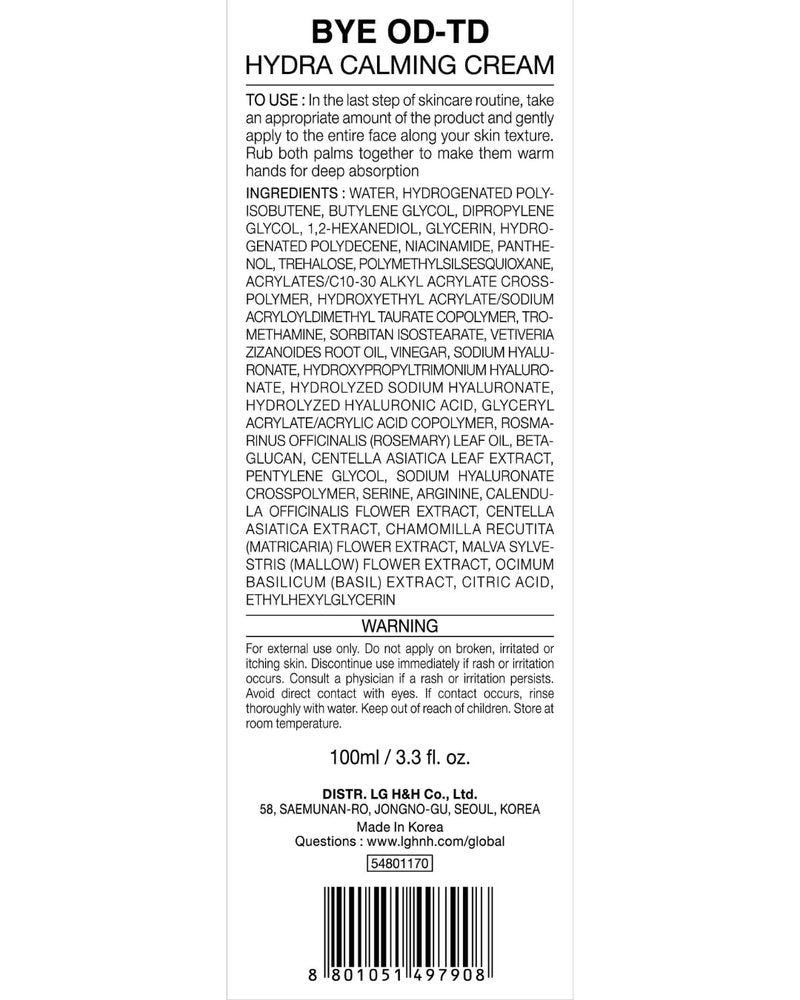 BYE OD-TD
HYDRA CALMING CREAM

TO USE : In the last step of skincare routine, take an appropriate amount of the product and gently apply to the entire face along your skin texture. Rub both palms together to make them warm hands for deep absorption

INGREDIENTS : WATER, HYDROGENATED POLYISOBUTENE, BUTYLENE GLYCOL, DIPROPYLENE GLYCOL, 1,2-HEXANEDIOL, GLYCERIN, HYDROGENATED POLYDECENE, NIACINAMIDE, PANTHENOL, TREHALOSE, POLYMETHYLSILSESQUIOXANE, ACRYLATES/C10-30 ALKYL ACRYLATE CROSSPOLYMER, HYDROXYETHYL ACRYLATE/SODIUM ACRYLOYLDIMETHYL TAURATE COPOLYMER, TROMETHAMINE, SORBITAN ISOSTEARATE, VETIVERIA ZIZANOIDES ROOT OIL, VINEGAR, SODIUM HYALURONATE, HYDROXYPROPYLTRIMONIUM HYALURONATE, HYDROLYZED SODIUM HYALURONATE, HYDROLYZED HYALURONIC ACID, GLYCERYL ACRYLATE/ACRYLIC ACID COPOLYMER, ROSMARINUS OFFICINALIS (ROSEMARY) LEAF OIL, BETA-GLUCAN, CENTELLA ASIATICA LEAF EXTRACT, PENTYLENE GLYCOL, SODIUM HYALURONATE CROSSPOLYMER, SERINE, ARGININE, CALENDULA OFFICINALIS FLOWER EXTRACT, CENTELLA ASIATICA EXTRACT, CHAMOMILLA RECUTITA (MATRICARIA) FLOWER EXTRACT, MALVA SYLVESTRIS (MALLOW) FLOWER EXTRACT, OCIMUM BASILICUM (BASIL) EXTRACT, CITRIC ACID, ETHYLHEXYLGLYCERIN

WARNING

For external use only. Do not apply on broken, irritated or itching skin. Discontinue use immediately if rash or irritation occurs. Consult a physician if a rash or irritation persists. Avoid direct contact with eyes. If contact occurs, rinse thoroughly with water. Keep out of reach of children. Store at room temperature.

100ml / 3.3 fl. oz.

DISTR. LG H&H Co., Ltd.
58, SAEMUNAN-RO, JONGNO-GU, SEOUL, KOREA
Made In Korea
Questions : www.lghnh.com/global

54801170

8 801051 497908